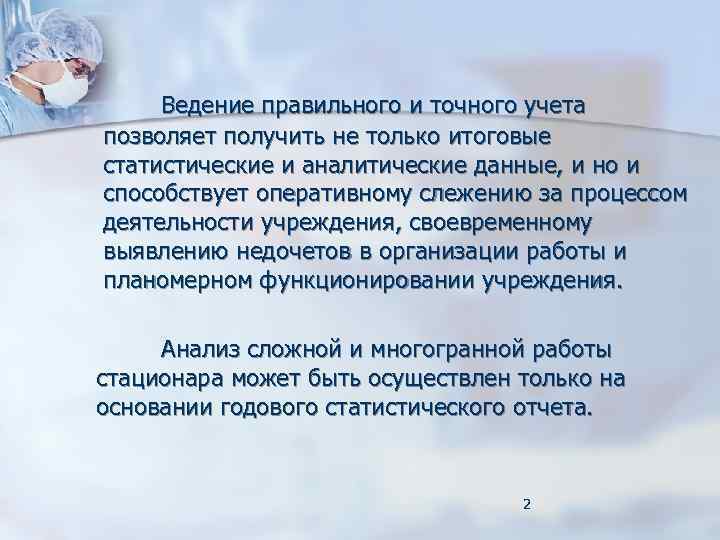 Ведение правильного и точного учета позволяет получить не только итоговые статистические и аналитические данные, и но и способствует оперативному слежению за процессом деятельности учреждения, своевременному выявлению недочетов в организации работы и планомерном функционировании учреждения.

Анализ сложной и многогранной работы стационара может быть осуществлен только на основании годового статистического отчета.

2